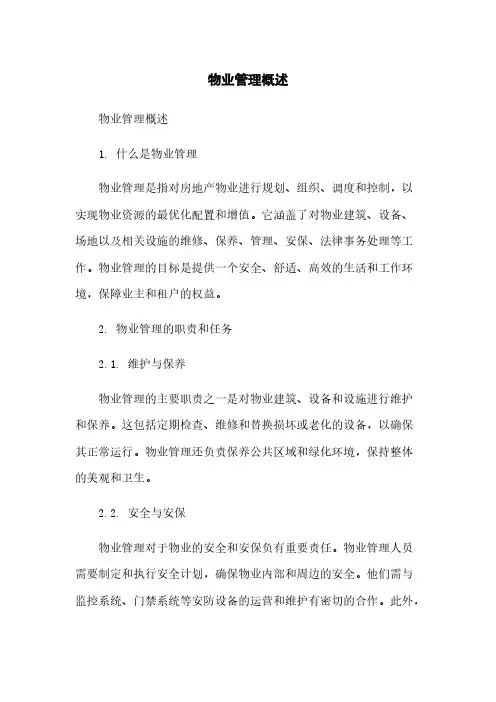 物业管理概述

物业管理概述

1. 什么是物业管理

物业管理是指对房地产物业进行规划、组织、调度和控制，以实现物业资源的最优化配置和增值。它涵盖了对物业建筑、设备、场地以及相关设施的维修、保养、管理、安保、法律事务处理等工作。物业管理的目标是提供一个安全、舒适、高效的生活和工作环境，保障业主和租户的权益。

2. 物业管理的职责和任务

2.1. 维护与保养

物业管理的主要职责之一是对物业建筑、设备和设施进行维护和保养。这包括定期检查、维修和替换损坏或老化的设备，以确保其正常运行。物业管理还负责保养公共区域和绿化环境，保持整体的美观和卫生。

2.2. 安全与安保

物业管理对于物业的安全和安保负有重要责任。物业管理人员需要制定和执行安全计划，确保物业内部和周边的安全。他们需与监控系统、门禁系统等安防设备的运营和维护有密切的合作。此外，